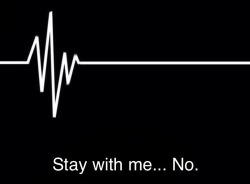 Stay with me... No.